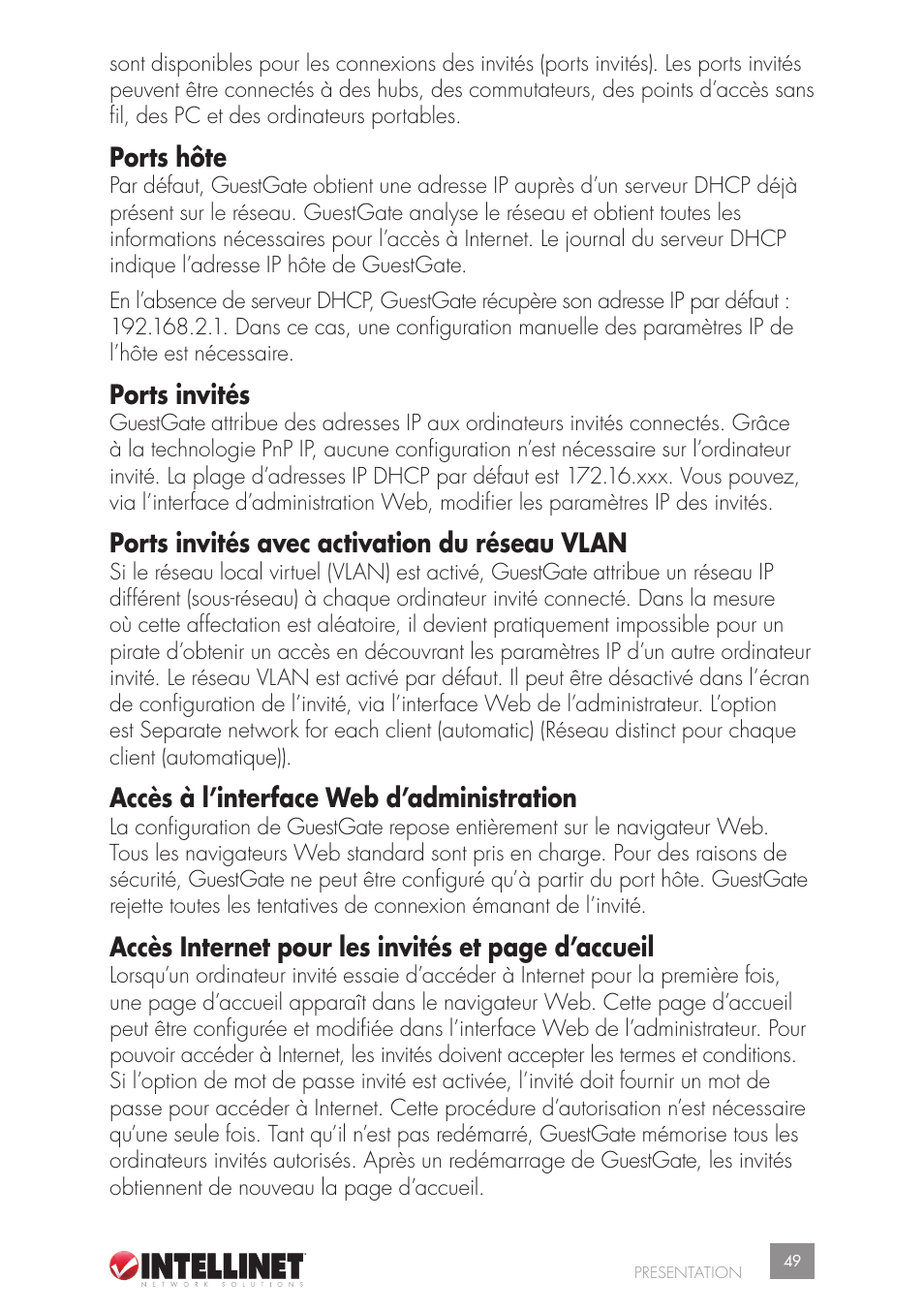 sont disponibles pour les connexions des invités (ports invités). Les ports invités peuvent être connectés à des hubs, des commutateurs, des points d'accès sans fil, des PC et des ordinateurs portables.

Ports hôte
Par défaut, GuestGate obtient une adresse IP auprès d'un serveur DHCP déjà présent sur le réseau. GuestGate analyse le réseau et obtient toutes les informations nécessaires pour l'accès à Internet. Le journal du serveur DHCP indique l'adresse IP hôte de GuestGate.

En l'absence de serveur DHCP, GuestGate récupère son adresse IP par défaut : 192.168.2.1. Dans ce cas, une configuration manuelle des paramètres IP de l'hôte est nécessaire.

Ports invités
GuestGate attribue des adresses IP aux ordinateurs invités connectés. Grâce à la technologie PnP IP, aucune configuration n'est nécessaire sur l'ordinateur invité. La plage d'adresses IP DHCP par défaut est 172.16.xxx. Vous pouvez, via l'interface d'administration Web, modifier les paramètres IP des invités.

Ports invités avec activation du réseau VLAN
Si le réseau local virtuel (VLAN) est activé, GuestGate attribue un réseau IP différent (sous-réseau) à chaque ordinateur invité connecté. Dans la mesure où cette affectation est aléatoire, il devient pratiquement impossible pour un pirate d'obtenir un accès en découvrant les paramètres IP d'un autre ordinateur invité. Le réseau VLAN est activé par défaut. Il peut être désactivé dans l'écran de configuration de l'invité, via l'interface Web de l'administrateur. L'option est Separate network for each client (automatic) (Réseau distinct pour chaque client (automatique)).

Accès à l'interface Web d'administration
La configuration de GuestGate repose entièrement sur le navigateur Web. Tous les navigateurs Web standard sont pris en charge. Pour des raisons de sécurité, GuestGate ne peut être configuré qu'à partir du port hôte. GuestGate rejette toutes les tentatives de connexion émanant de l'invité.

Accès Internet pour les invités et page d'accueil
Lorsqu'un ordinateur invité essaie d'accéder à Internet pour la première fois, une page d'accueil apparaît dans le navigateur Web. Cette page d'accueil peut être configurée et modifiée dans l'interface Web de l'administrateur. Pour pouvoir accéder à Internet, les invités doivent accepter les termes et conditions. Si l'option de mot de passe invité est activée, l'invité doit fournir un mot de passe pour accéder à Internet. Cette procédure d'autorisation n'est nécessaire qu'une seule fois. Tant qu'il n'est pas redémarré, GuestGate mémorise tous les ordinateurs invités autorisés. Après un redémarrage de GuestGate, les invités obtiennent de nouveau la page d'accueil.

INTELLINET
NETWORK SOLUTIONS
PRESENTATION
49